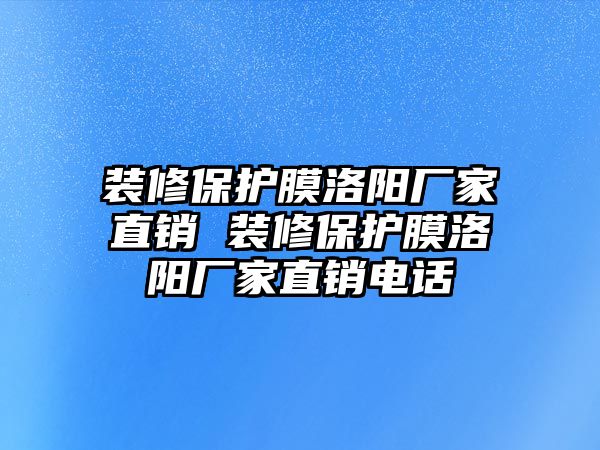 装修保护膜洛阳厂家直销 装修保护膜洛阳厂家直销电话